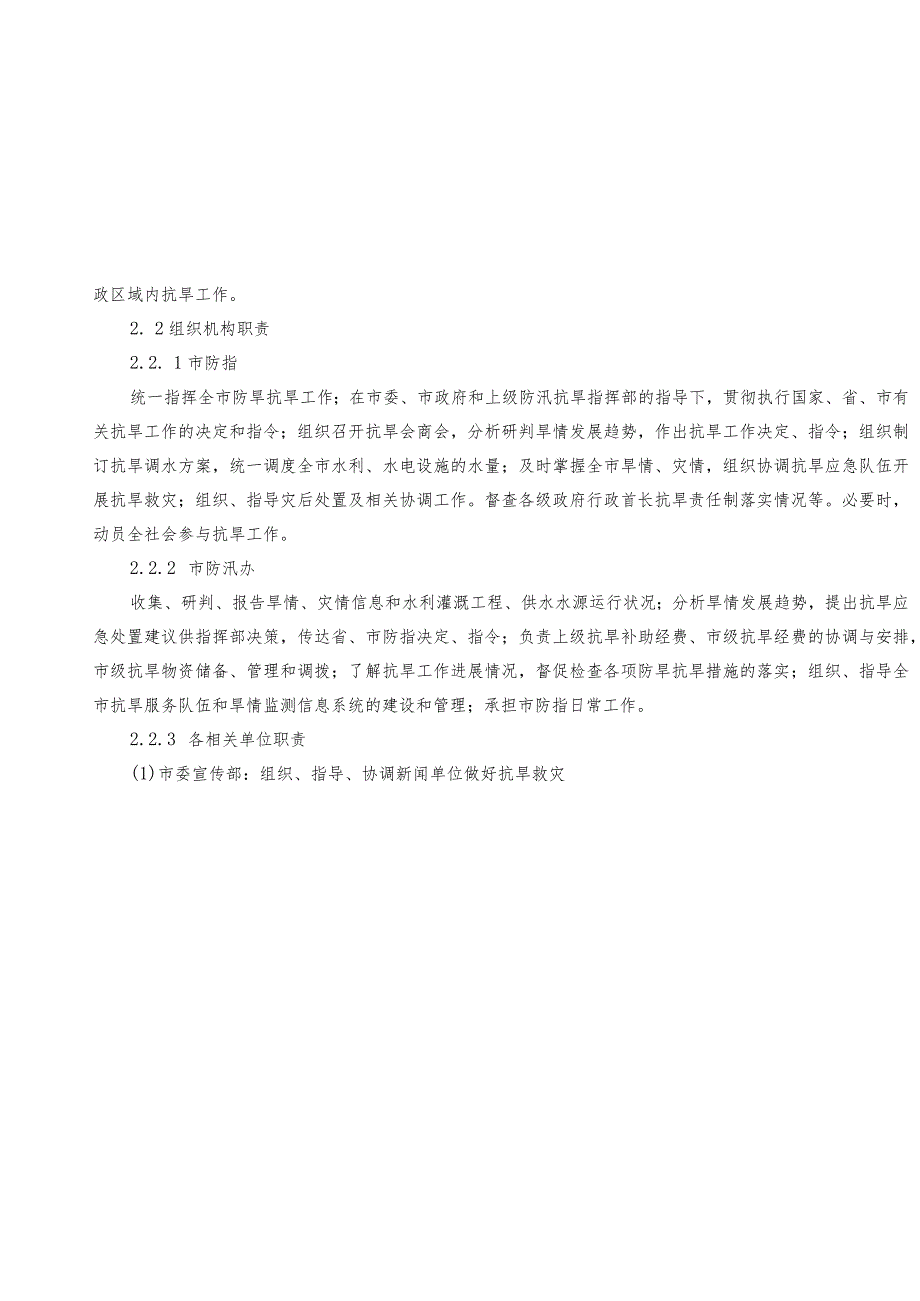 政区域内抗旱工作。

2.2组织机构职责

2.2.1市防指

统一指挥全市防旱抗旱工作；在市委、市政府和上级防汛抗旱指挥部的指导下，贯彻执行国家、省、市有关抗旱工作的决定和指令；组织召开抗旱会商会，分析研判旱情发展趋势，作出抗旱工作决定、指令；组织制订抗旱调水方案，统一调度全市水利、水电设施的水量；及时掌握全市旱情、灾情，组织协调抗旱应急队伍开展抗旱救灾；组织、指导灾后处置及相关协调工作。督查各级政府行政首长抗旱责任制落实情况等。必要时，动员全社会参与抗旱工作。

2.2.2 市防汛办

收集、研判、报告旱情、灾情信息和水利灌溉工程、供水水源运行状况；分析旱情发展趋势，提出抗旱应急处置建议供指挥部决策，传达省、市防指决定、指令；负责上级抗旱补助经费、市级抗旱经费的协调与安排，市级抗旱物资储备、管理和调拨；了解抗旱工作进展情况，督促检查各项防旱抗旱措施的落实；组织、指导全市抗旱服务队伍和旱情监测信息系统的建设和管理；承担市防指日常工作。

2.2.3 各相关单位职责

(1)市委宣传部：组织、指导、协调新闻单位做好抗旱救灾